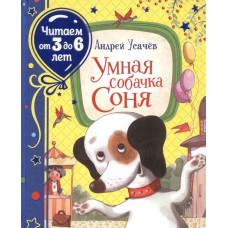 Читаем от 3 до 6 лет

Андрей Усачёв

Умная собачка Соня